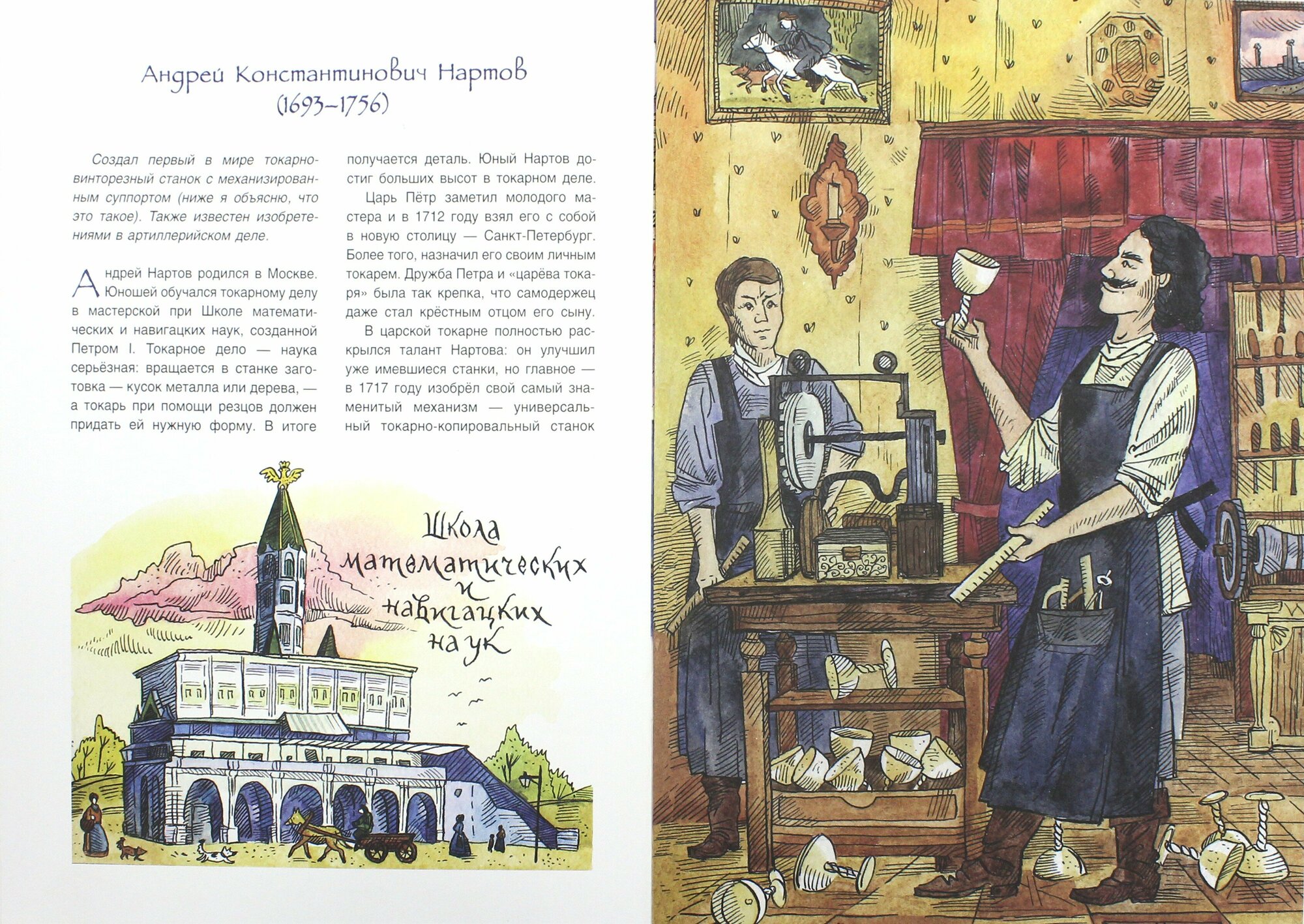 Андрей Константинович Нартов
(1693–1756)

Создал первый в мире токарно-винторезный станок с механизированным суппортом (ниже я объясню, что это такое). Также известен изобретениями в артиллерийском деле.

Андрей Нартов родился в Москве. Юношей обучался токарному делу в мастерской при Школе математических и навигацких наук, созданной Петром I. Токарное дело — наука серьёзная: вращается в станке заготовка — кусок металла или дерева, — а токарь при помощи резцов должен придать ей нужную форму. В итоге получается деталь. Юный Нартов достиг больших высот в токарном деле.

Царь Пётр заметил молодого мастера и в 1712 году взял его с собой в новую столицу — Санкт-Петербург. Более того, назначил его своим личным токарем. Дружба Петра и «царёва токаря» была так крепка, что самодержец даже стал крёстным отцом его сыну.

В царской токарне полностью раскрылся талант Нартова: он улучшил уже имевшиеся станки, но главное — в 1717 году изобрёл свой самый знаменитый механизм — универсальный токарно-копировальный станок

Школа
математических
и
навигацких
наук